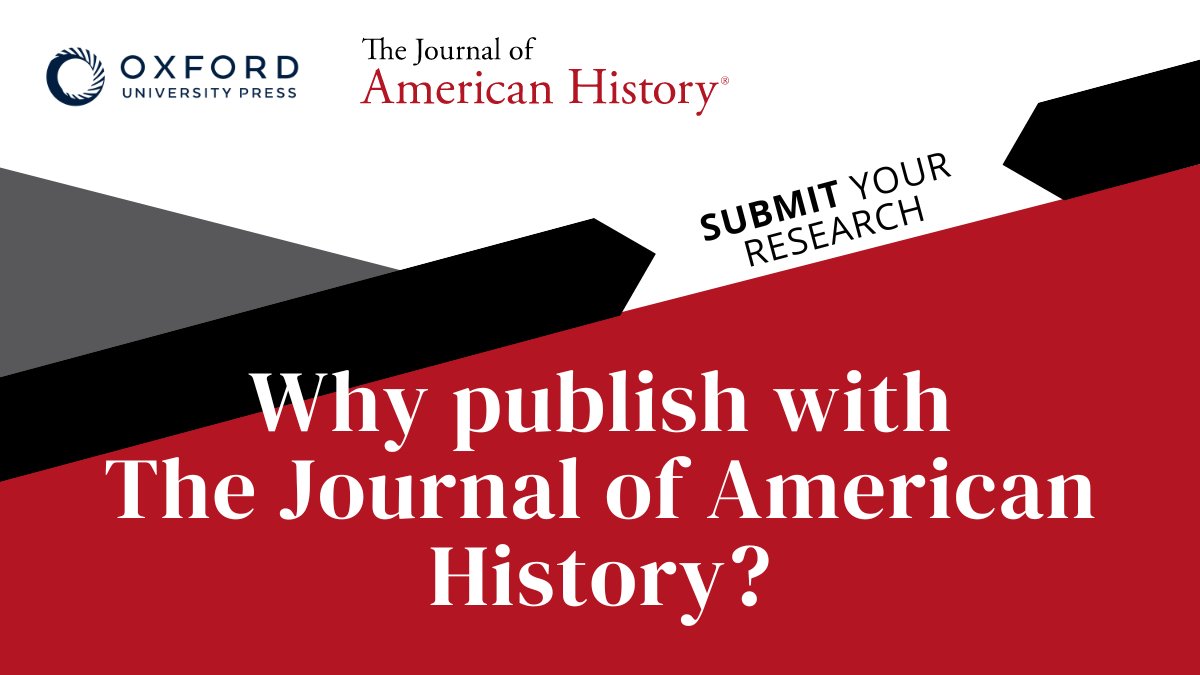 OXFORD
UNIVERSITY PRESS

The Journal of
American History®

SUBMIT YOUR RESEARCH

Why publish with The Journal of American History?